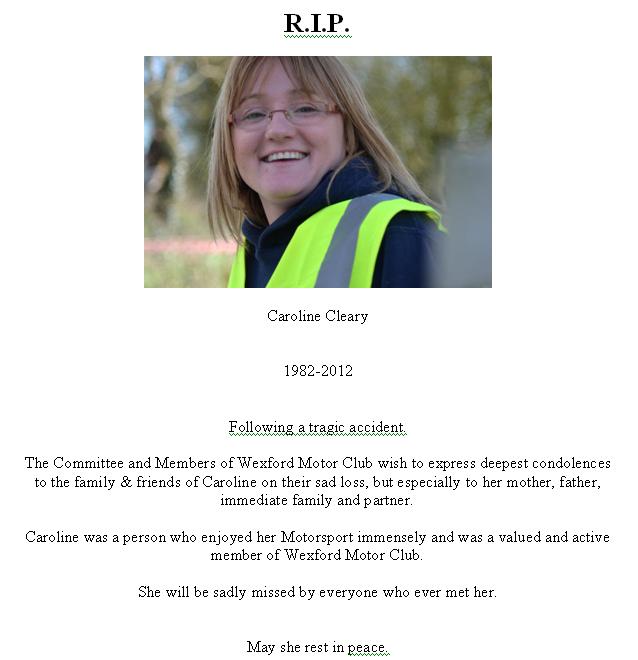 R.I.P.

Caroline Cleary

1982-2012

Following a tragic accident.

The Committee and Members of Wexford Motor Club wish to express deepest condolences to the family & friends of Caroline on their sad loss, but especially to her mother, father, immediate family and partner.

Caroline was a person who enjoyed her Motorsport immensely and was a valued and active member of Wexford Motor Club.

She will be sadly missed by everyone who ever met her.

May she rest in peace.